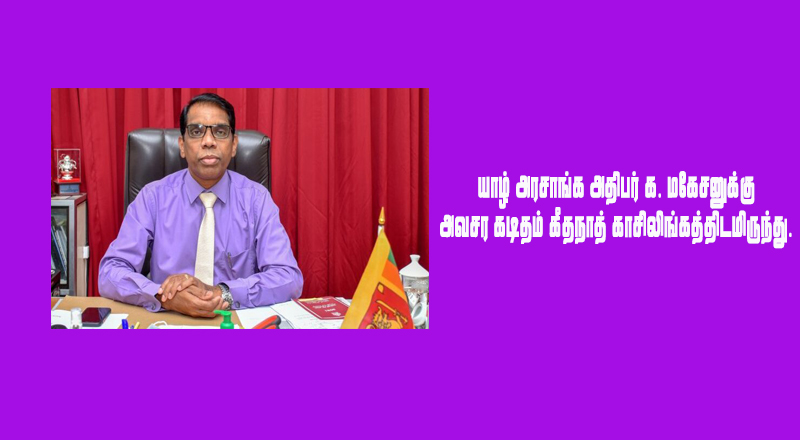 யாழ் அரசாங்க அதிபர் க. மகேசனுக்கு
அவசர கடிதம் கீதநாத் காசிலிங்கத்திடமிருந்து.